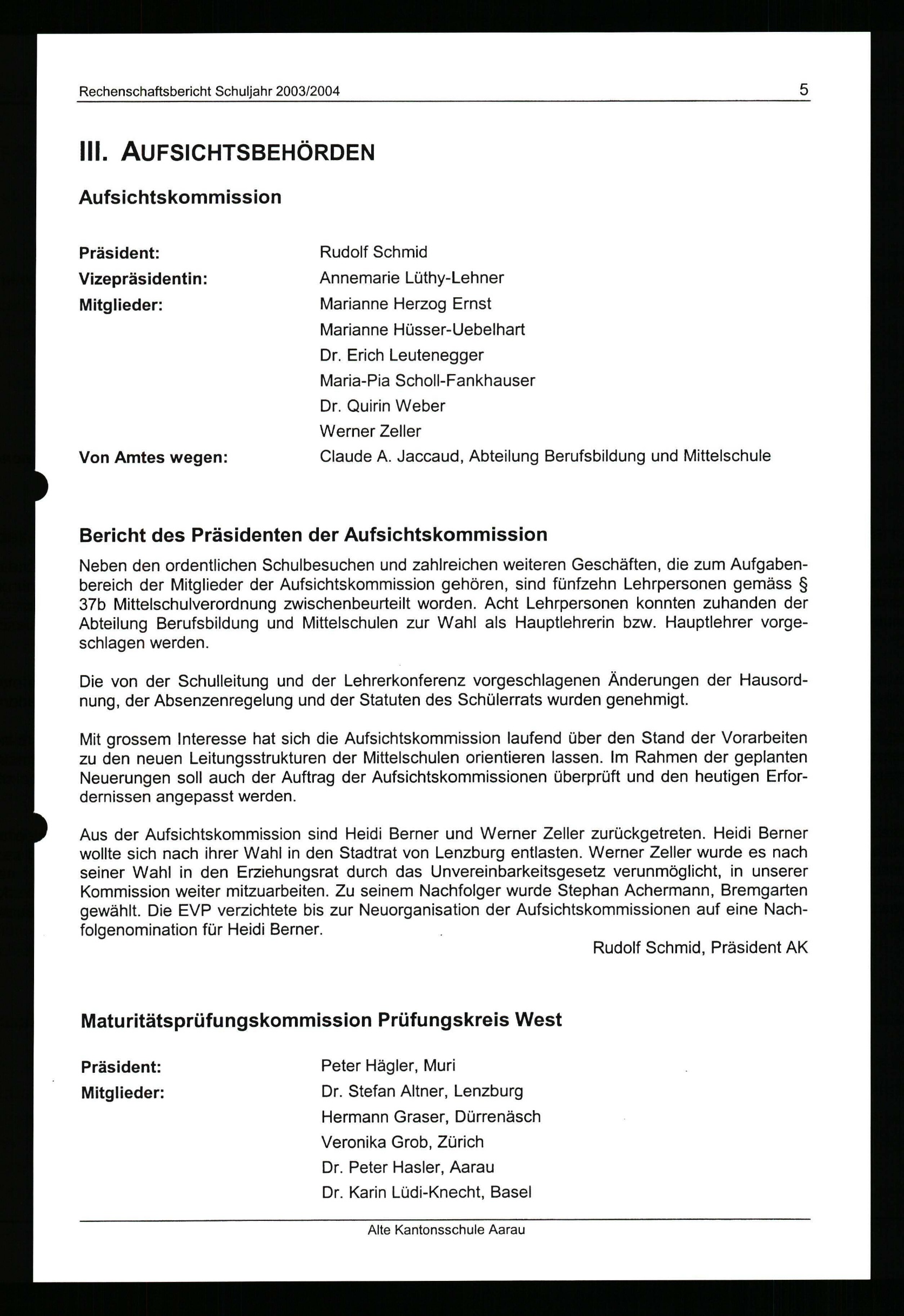 Rechenschaftsbericht Schuljahr 2003/2004

5

III. AUFSICHTSBEHÖRDEN

Aufsichtskommission

Präsident: Rudolf Schmid
Vizepräsidentin: Annemarie Lüthy-Lehner
Mitglieder: Marianne Herzog Ernst
Marianne Hüsser-Uebelhart
Dr. Erich Leutenegger
Maria-Pia Scholl-Fankhauser
Dr. Quirin Weber
Werner Zeller
Von Amtes wegen: Claude A. Jaccaud, Abteilung Berufsbildung und Mittelschule

Bericht des Präsidenten der Aufsichtskommission

Neben den ordentlichen Schulbesuchen und zahlreichen weiteren Geschäften, die zum Aufgabenbereich der Mitglieder der Aufsichtskommission gehören, sind fünfzehn Lehrpersonen gemäss § 37b Mittelschulverordnung zwischenbeurteilt worden. Acht Lehrpersonen konnten zuhanden der Abteilung Berufsbildung und Mittelschulen zur Wahl als Hauptlehrerin bzw. Hauptlehrer vorgeschlagen werden.

Die von der Schulleitung und der Lehrerkonferenz vorgeschlagenen Änderungen der Hausordnung, der Absenzenregelung und der Statuten des Schülerrats wurden genehmigt.

Mit grossem Interesse hat sich die Aufsichtskommission laufend über den Stand der Vorarbeiten zu den neuen Leitungsstrukturen der Mittelschulen orientieren lassen. Im Rahmen der geplanten Neuerungen soll auch der Auftrag der Aufsichtskommissionen überprüft und den heutigen Erfordernissen angepasst werden.

Aus der Aufsichtskommission sind Heidi Berner und Werner Zeller zurückgetreten. Heidi Berner wollte sich nach ihrer Wahl in den Stadtrat von Lenzburg entlasten. Werner Zeller wurde es nach seiner Wahl in den Erziehungsrat durch das Unvereinbarkeitsgesetz verunmöglicht, in unserer Kommission weiter mitzuarbeiten. Zu seinem Nachfolger wurde Stephan Achermann, Bremgarten gewählt. Die EVP verzichtete bis zur Neuorganisation der Aufsichtskommissionen auf eine Nachfolgenomination für Heidi Berner.

Rudolf Schmid, Präsident AK

Maturitätsprüfungskommission Prüfungskreis West

Präsident: Peter Hägler, Muri
Mitglieder: Dr. Stefan Altner, Lenzburg
Hermann Graser, Dürrenäsch
Veronika Grob, Zürich
Dr. Peter Hasler, Aarau
Dr. Karin Lüdi-Knecht, Basel

Alte Kantonsschule Aarau